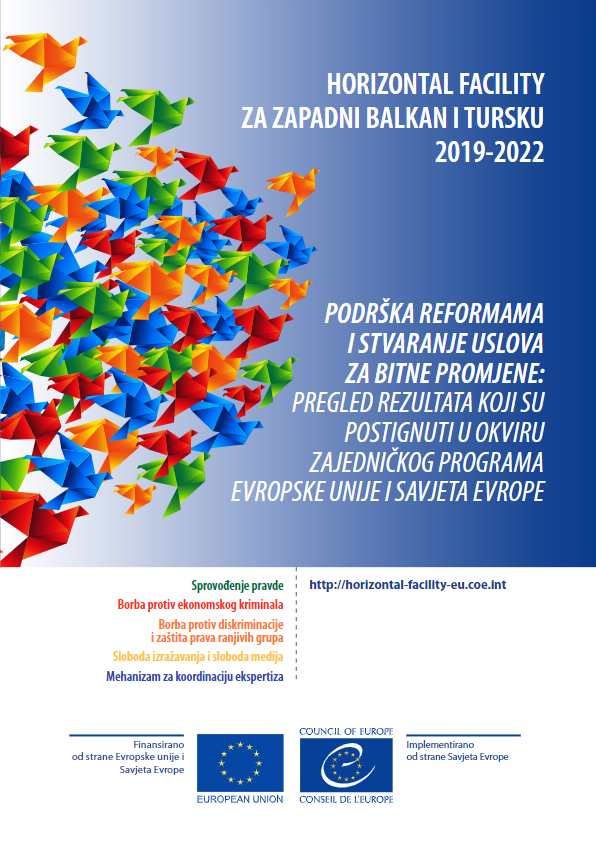 HORIZONTAL FACILITY
ZA ZAPADNI BALKAN I TURSKU
2019-2022

PODRŠKA REFORMAMA I STVARANJE USLOVA ZA BITNE PROMJENE:
PREGLED REZULTATA KOJI SU POSTIGNUTI U OKVIRU ZAJEDNIČKOG PROGRAMA EVROPSKE UNIJE I SAVJETA EVROPE

Sprovođenje pravde
Borba protiv ekonomskog kriminala
Borba protiv diskriminacije i zaštita prava ranjivih grupa
Sloboda izražavanja i sloboda medija
Mehanizam za koordinaciju ekspertiza

http://horizontal-facility-eu.coe.int

Finansirano od strane Evropske unije i Savjeta Evrope

EUROPEAN UNION

COUNCIL OF EUROPE

CONSEIL DE L'EUROPE

Implementirano od strane Savjeta Evrope